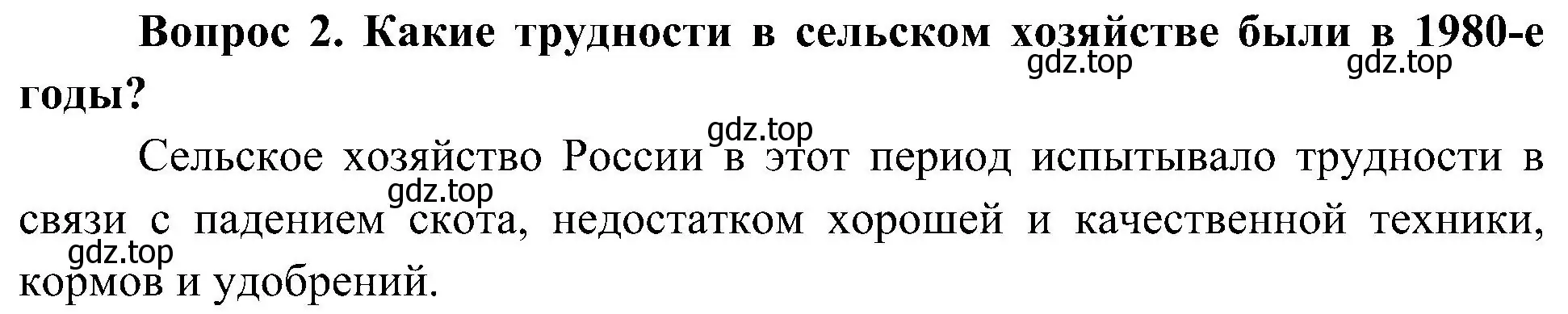 Вопрос 2. Какие трудности в сельском хозяйстве были в 1980-е годы?

gdz.top gdz.top

gdz.top

Сельское хозяйство России в этот период испытывало трудности в связи с падением скота, недостатком хорошей и качественной техники, кормов и удобрений.

gdz.top gdz.top